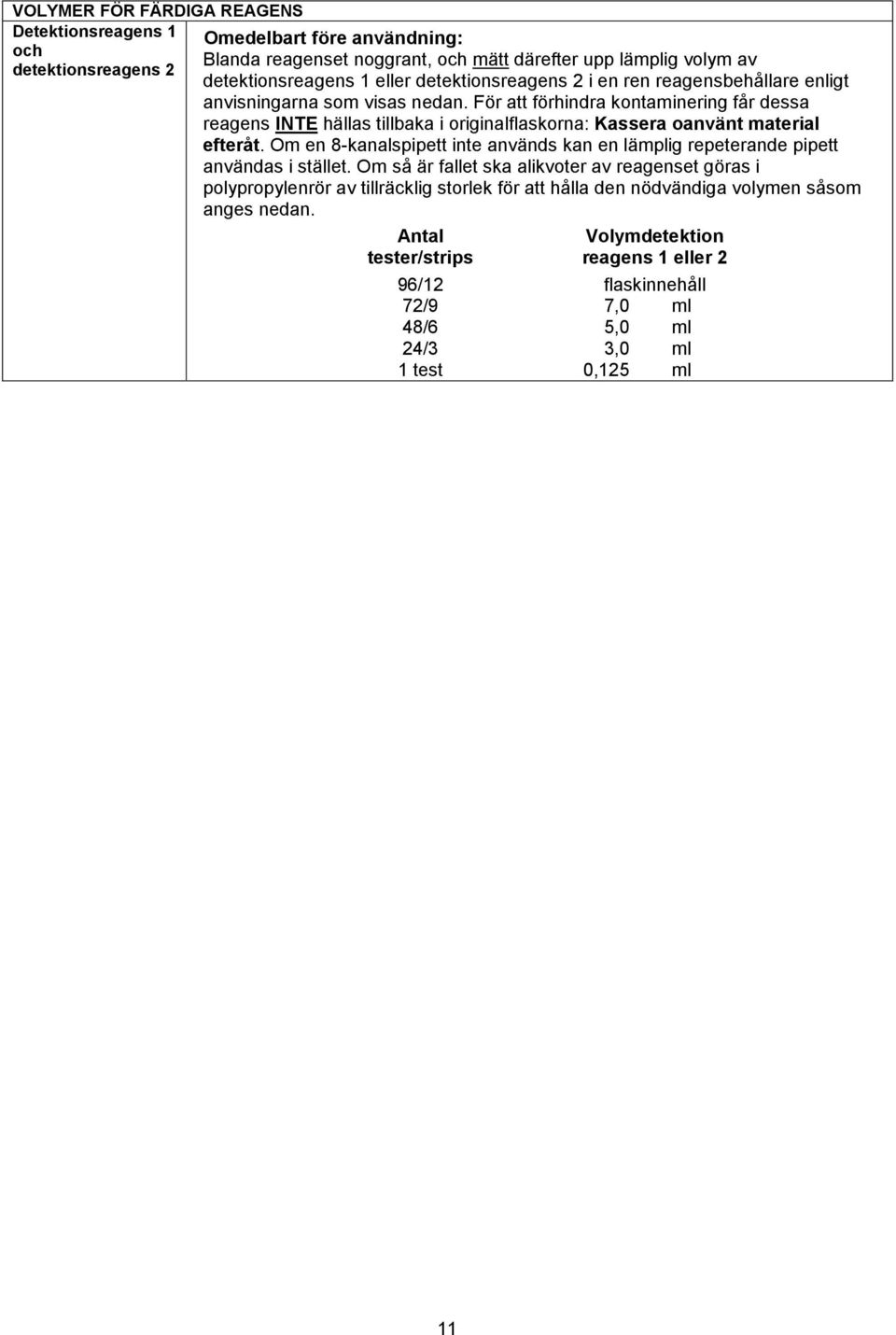 VOLYMER FÖR FÄRDIGA REAGENS

Detektionsreagens 1 och detektionsreagens 2

Omedelbart före användning:
Blanda reagenset noggrant, och mätt därefter upp lämplig volym av detektionsreagens 1 eller detektionsreagens 2 i en ren reagensbehållare enligt anvisningarna som visas nedan. För att förhindra kontaminering får dessa reagens INTE hällas tillbaka i originalflaskorna: Kassera oanvänt material efteråt. Om en 8-kanalspipett inte används kan en lämplig repeterande pipett användas i stället. Om så är fallet ska alikvoter av reagenset göras i polypropylenrör av tillräcklig storlek för att hålla den nödvändiga volymen såsom anges nedan.

| Antal tester/strips | Volymdetektion reagens 1 eller 2 |
|---|---|
| 96/12 | flaskinnehåll |
| 72/9 | 7,0 ml |
| 48/6 | 5,0 ml |
| 24/3 | 3,0 ml |
| 1 test | 0,125 ml |

11